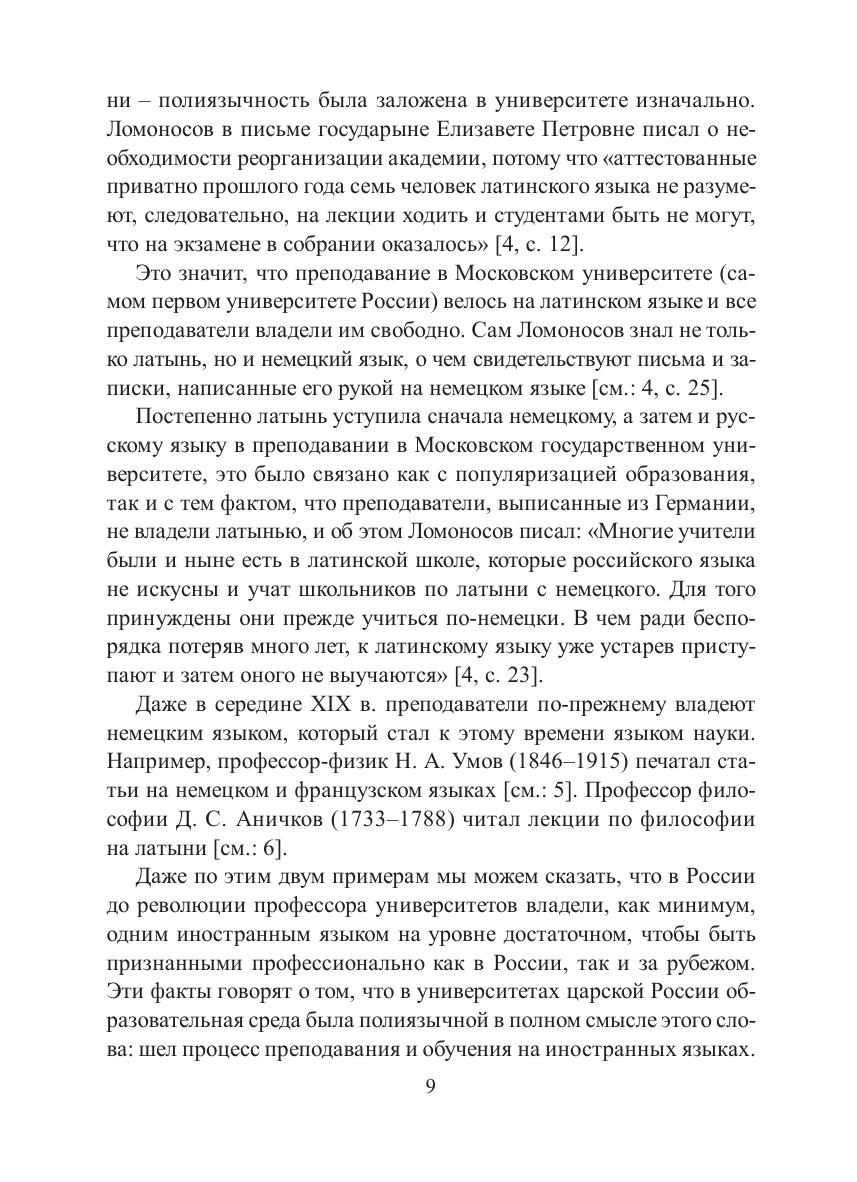 ни – полиязычность была заложена в университете изначально. Ломоносов в письме государыне Елизавете Петровне писал о необходимости реорганизации академии, потому что «аттестованные приватно прошлого года семь человек латинского языка не разумеют, следовательно, на лекции ходить и студентами быть не могут, что на экзамене в собрании оказалось» [4, с. 12].

Это значит, что преподавание в Московском университете (самом первом университете России) велось на латинском языке и все преподаватели владели им свободно. Сам Ломоносов знал не только латынь, но и немецкий язык, о чем свидетельствуют письма и записки, написанные его рукой на немецком языке [см.: 4, с. 25].

Постепенно латынь уступила сначала немецкому, а затем и русскому языку в преподавании в Московском государственном университете, это было связано как с популяризацией образования, так и с тем фактом, что преподаватели, выписанные из Германии, не владели латынью, и об этом Ломоносов писал: «Многие учители были и ныне есть в латинской школе, которые российского языка не искусны и учат школьников по латыни с немецкого. Для того принуждены они прежде учиться по-немецки. В чем ради беспорядка потеряв много лет, к латинскому языку уже устарев приступают и затем оного не выучаются» [4, с. 23].

Даже в середине XIX в. преподаватели по-прежнему владеют немецким языком, который стал к этому времени языком науки. Например, профессор-физик Н. А. Умов (1846–1915) печатал статьи на немецком и французском языках [см.: 5]. Профессор философии Д. С. Аничков (1733–1788) читал лекции по философии на латыни [см.: 6].

Даже по этим двум примерам мы можем сказать, что в России до революции профессора университетов владели, как минимум, одним иностранным языком на уровне достаточном, чтобы быть признанными профессионально как в России, так и за рубежом. Эти факты говорят о том, что в университетах царской России образовательная среда была полиязычной в полном смысле этого слова: шел процесс преподавания и обучения на иностранных языках.

9